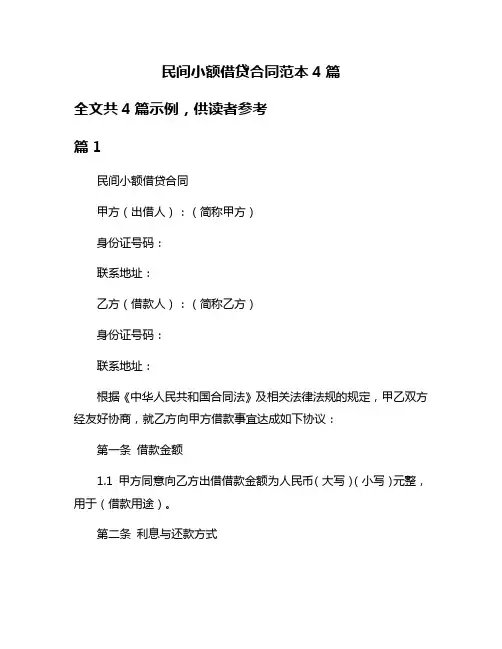 民间小额借贷合同范本 4 篇

全文共 4 篇示例，供读者参考

篇 1

民间小额借贷合同

甲方（出借人）：（简称甲方）

身份证号码：

联系地址：

乙方（借款人）：（简称乙方）

身份证号码：

联系地址：

根据《中华人民共和国合同法》及相关法律法规的规定，甲乙双方经友好协商，就乙方向甲方借款事宜达成如下协议：

第一条 借款金额

1.1 甲方同意向乙方出借借款金额为人民币（大写）（小写）元整，用于（借款用途）。

第二条 利息与还款方式